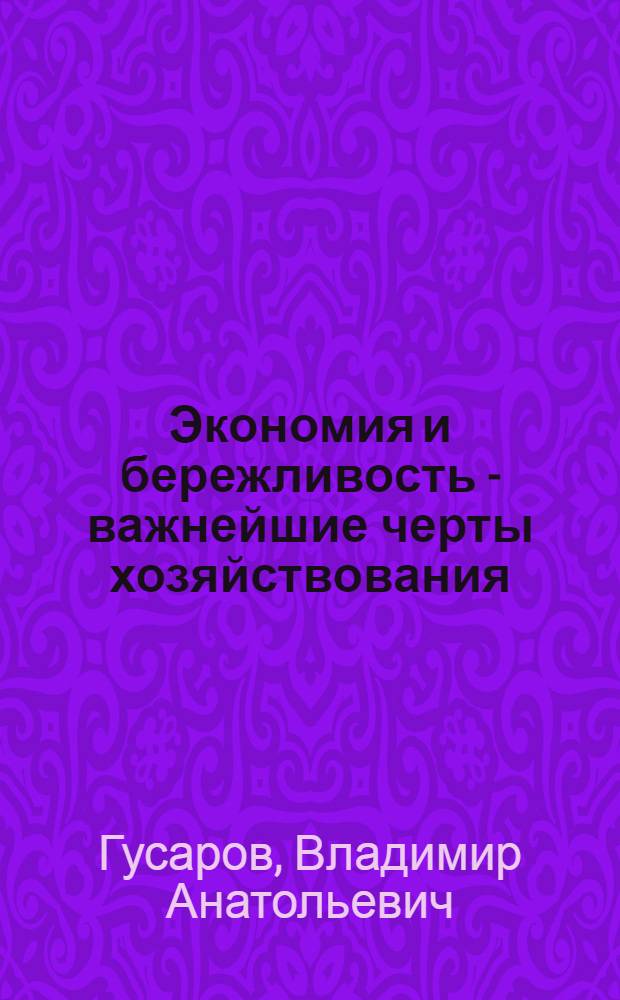 Экономия и бережливость - важнейшие черты хозяйствования

Гусаров, Владимир Анатольевич